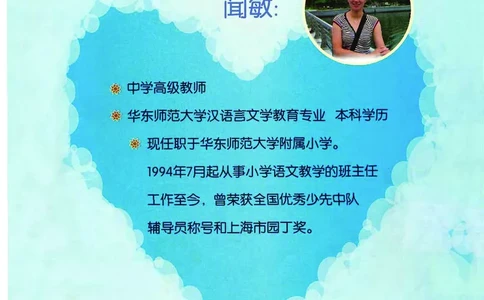 闻敏:

中学高级教师

华东师范大学汉语言文学教育专业 本科学历

现任职于华东师范大学附属小学。1994年7月起从事小学语文教学的班主任工作至今，曾荣获全国优秀少先中队辅导员称号和上海市园丁奖。